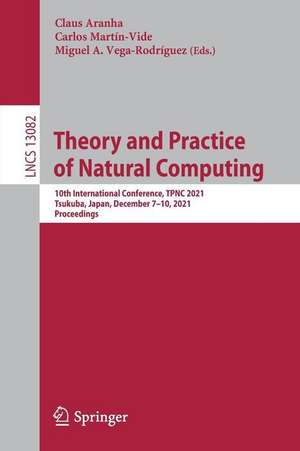 Claus Aranha
Carlos Martín-Vide
Miguel A. Vega-Rodríguez (Eds.)

LNCS 13082

Theory and Practice of Natural Computing

10th International Conference, TPNC 2021
Tsukuba, Japan, December 7–10, 2021
Proceedings

Springer